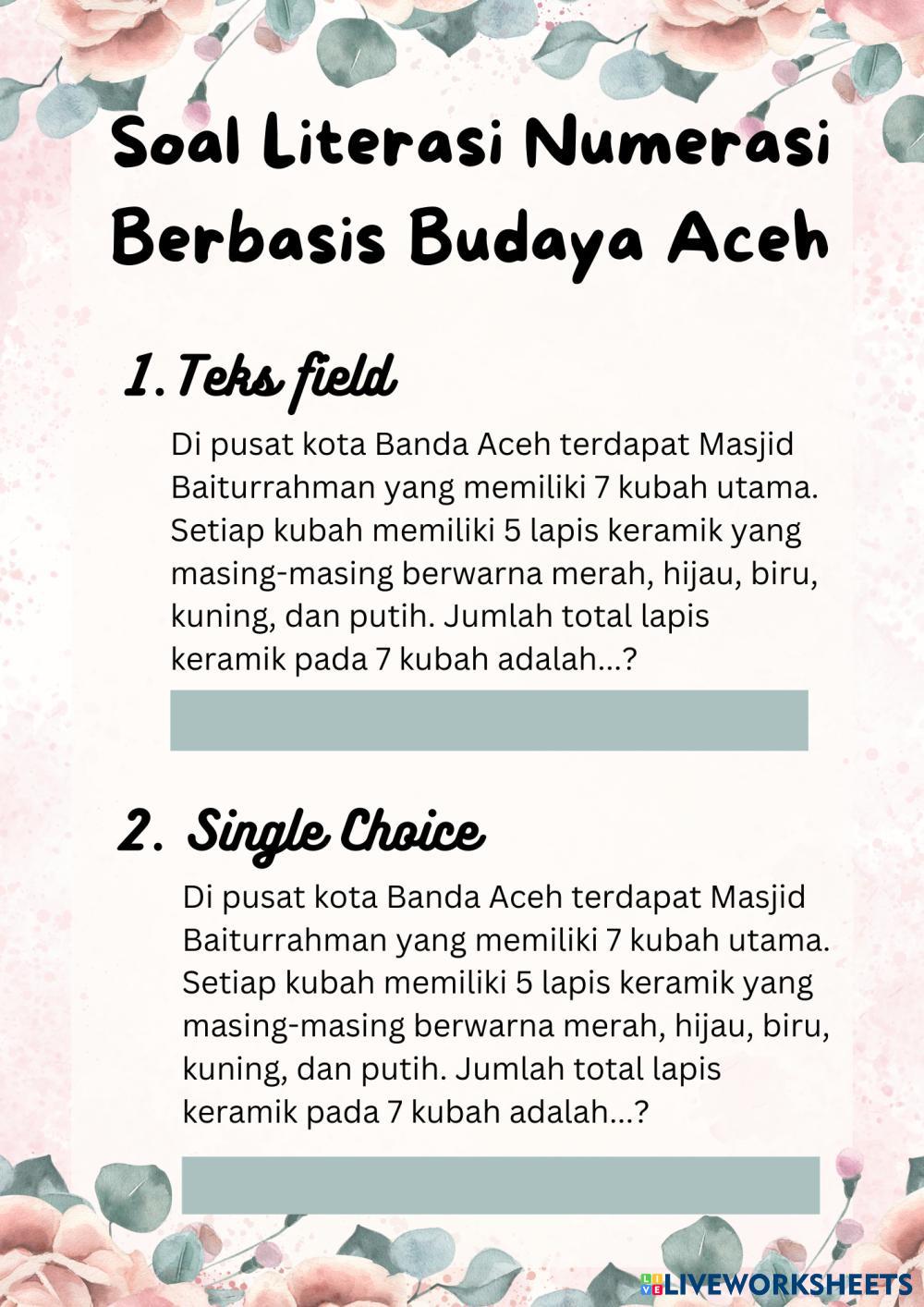 Soal Literasi Numerasi Berbasis Budaya Aceh

1. Teks field

Di pusat kota Banda Aceh terdapat Masjid Baiturrahman yang memiliki 7 kubah utama. Setiap kubah memiliki 5 lapis keramik yang masing-masing berwarna merah, hijau, biru, kuning, dan putih. Jumlah total lapis keramik pada 7 kubah adalah...?

2. Single Choice

Di pusat kota Banda Aceh terdapat Masjid Baiturrahman yang memiliki 7 kubah utama. Setiap kubah memiliki 5 lapis keramik yang masing-masing berwarna merah, hijau, biru, kuning, dan putih. Jumlah total lapis keramik pada 7 kubah adalah...?

LIVEWORKSHEETS